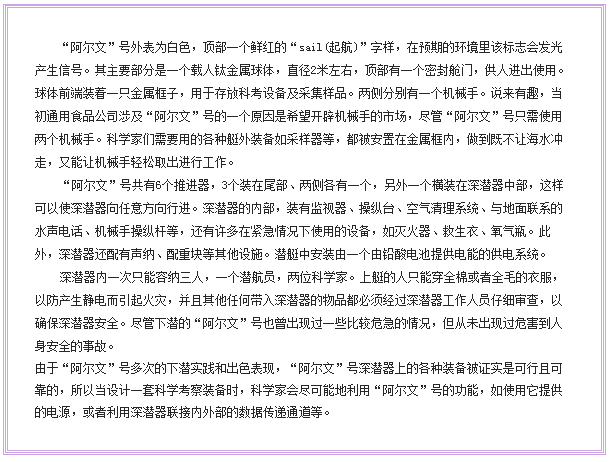 “阿尔文”号外表为白色，顶部一个鲜红的“sail(起航)”字样，在预期的环境里该标志会发光产生信号。其主要部分是一个载人钛金属球体，直径2米左右，顶部有一个密封舱门，供人进出使用。球体前端装着一只金属框子，用于存放科考设备及采集样品。两侧分别有一个机械手。说来有趣，当初通用食品公司涉及“阿尔文”号的一个原因是希望开辟机械手的市场，尽管“阿尔文”号只需使用两个机械手。科学家们需要用的各种艇外装备如采样器等，都被安置在金属框内，做到既不让海水冲走，又能让机械手轻松取出进行工作。

“阿尔文”号共有6个推进器，3个装在尾部、两侧各有一个，另外一个横装在深潜器中部，这样可以使深潜器向任意方向行进。深潜器的内部，装有监视器、操纵台、空气清理系统、与地面联系的水声电话、机械手操纵杆等，还有许多在紧急情况下使用的设备，如灭火器、救生衣、氧气瓶。此外，深潜器还配有声纳、配重块等其他设施。潜艇中安装由一个由铅酸电池提供电能的供电系统。

深潜器内一次只能容纳三人，一个潜航员，两位科学家。上艇的人只能穿全棉或者全毛的衣服，以防产生静电而引起火灾，并且其他任何带入深潜器的物品都必须经过深潜器工作人员仔细审查，以确保深潜器安全。尽管下潜的“阿尔文”号也曾出现过一些比较危急的情况，但从未出现过危害到人身安全的事故。

由于“阿尔文”号多次的下潜实践和出色表现，“阿尔文”号深潜器上的各种装备被证实是可行且可靠的，所以当设计一套科学考察装备时，科学家会尽可能地利用“阿尔文”号的功能，如使用它提供的电源，或者利用深潜器联接内外部的数据传递通道等。